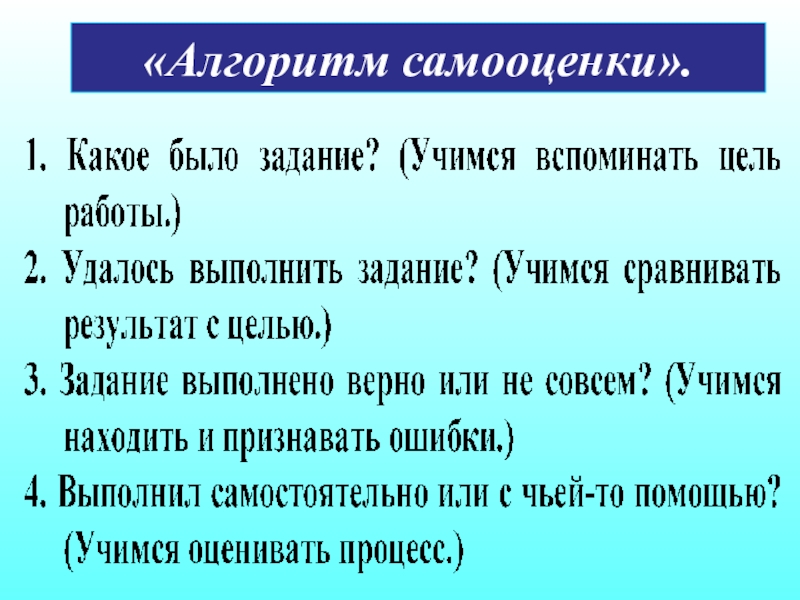 «Алгоритм самооценки».

1. Какое было задание? (Учимся вспоминать цель работы.)
2. Удалось выполнить задание? (Учимся сравнивать результат с целью.)
3. Задание выполнено верно или не совсем? (Учимся находить и признавать ошибки.)
4. Выполнил самостоятельно или с чьей-то помощью? (Учимся оценивать процесс.)